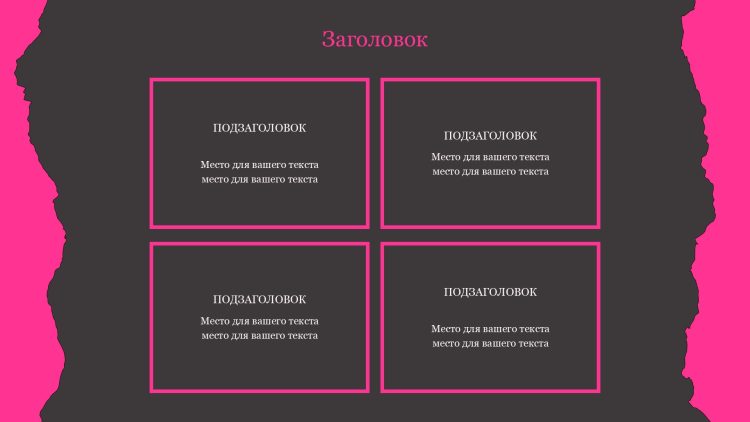 Заголовок

ПОДЗАГОЛОВОК

Место для вашего текста
место для вашего текста

ПОДЗАГОЛОВОК

Место для вашего текста
место для вашего текста

ПОДЗАГОЛОВОК

Место для вашего текста
место для вашего текста

ПОДЗАГОЛОВОК

Место для вашего текста
место для вашего текста